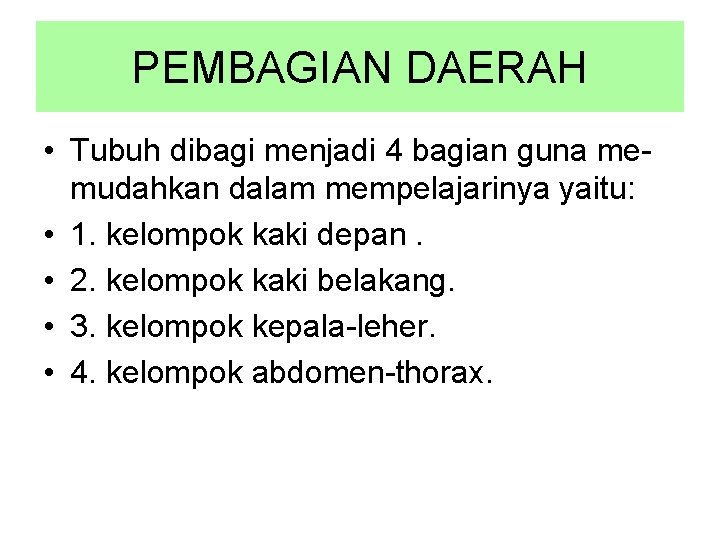 PEMBAGIAN DAERAH

• Tubuh dibagi menjadi 4 bagian guna memudahkan dalam mempelajarinya yaitu:
• 1. kelompok kaki depan .
• 2. kelompok kaki belakang.
• 3. kelompok kepala-leher.
• 4. kelompok abdomen-thorax.